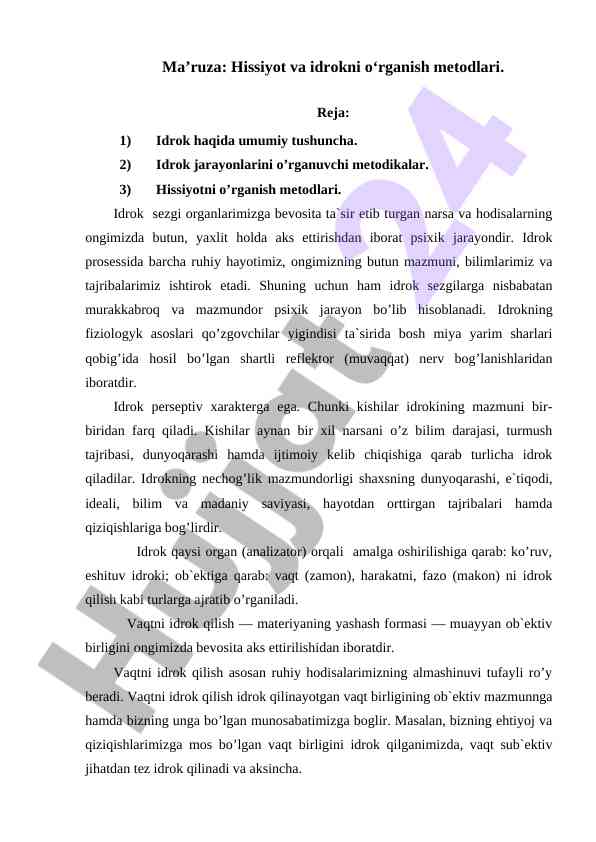 Ma’ruza: Hissiyot va idrokni o‘rganish metodlari.

Reja:

1) Idrok haqida umumiy tushuncha.
2) Idrok jarayonlarini o’rganuvchi metodikalar.
3) Hissiyotni o’rganish metodlari.

Idrok sezgi organlarimizga bevosita ta`sir etib turgan narsa va hodisalarning ongimizda butun, yaxlit holda aks ettirishdan iborat psixik jarayondir. Idrok prosessida barcha ruhiy hayotimiz, ongimizning butun mazmuni, bilimlarimiz va tajribalarimiz ishtirok etadi. Shuning uchun ham idrok sezgilarga nisbabatan murakkabroq va mazmundor psixik jarayon bo’lib hisoblanadi. Idrokning fiziologyk asoslari qo’zgovchilar yigindisi ta`sirida bosh miya yarim sharlari qobig’ida hosil bo’lgan shartli reflektor (muvaqqat) nerv bog’lanishlaridan iboratdir.

Idrok perseptiv xarakterga ega. Chunki kishilar idrokining mazmuni bir-biridan farq qiladi. Kishilar aynan bir xil narsani o’z bilim darajasi, turmush tajribasi, dunyoqarashi hamda ijtimoiy kelib chiqishiga qarab turlicha idrok qiladilar. Idrokning nechog’lik mazmundorligi shaxsning dunyoqarashi, e`tiqodi, ideali, bilim va madaniy saviyasi, hayotdan orttirgan tajribalari hamda qiziqishlariga bog’lirdir.

Idrok qaysi organ (analizator) orqali amalga oshirilishiga qarab: ko’ruv, eshituv idroki; ob`ektiga qarab: vaqt (zamon), harakatni, fazo (makon) ni idrok qilish kabi turlarga ajratib o’rganiladi.

Vaqtni idrok qilish — materiyaning yashash formasi — muayyan ob`ektiv birligini ongimizda bevosita aks ettirilishidan iboratdir.

Vaqtni idrok qilish asosan ruhiy hodisalarimizning almashinuvi tufayli ro’y beradi. Vaqtni idrok qilish idrok qilinayotgan vaqt birligining ob`ektiv mazmunnga hamda bizning unga bo’lgan munosabatimizga boglir. Masalan, bizning ehtiyoj va qiziqishlarimizga mos bo’lgan vaqt birligini idrok qilganimizda, vaqt sub`ektiv jihatdan tez idrok qilinadi va aksincha.

Hujjat24